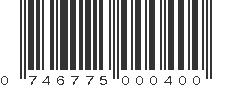 0 746775 000400